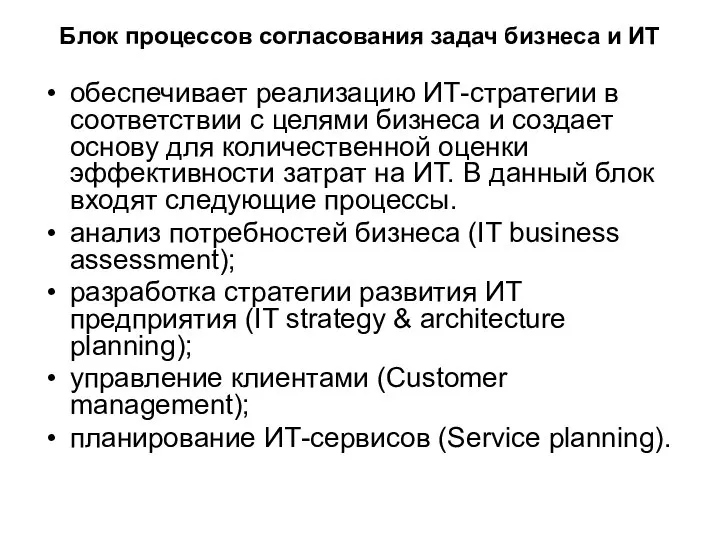 Блок процессов согласования задач бизнеса и ИТ

• обеспечивает реализацию ИТ-стратегии в соответствии с целями бизнеса и создает основу для количественной оценки эффективности затрат на ИТ. В данный блок входят следующие процессы.
• анализ потребностей бизнеса (IT business assessment);
• разработка стратегии развития ИТ предприятия (IT strategy & architecture planning);
• управление клиентами (Customer management);
• планирование ИТ-сервисов (Service planning).